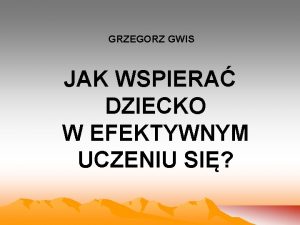 GRZEGORZ GWIS

JAK WSPIERAĆ DZIECKO W EFEKTYWNYM UCZENIU SIĘ?